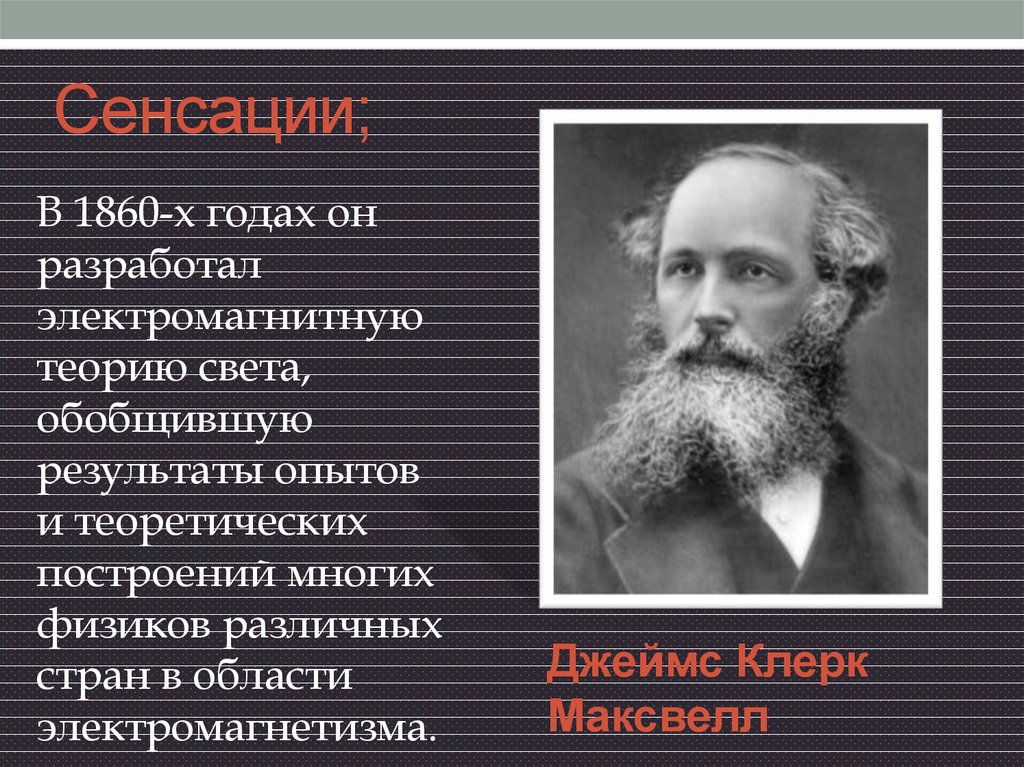 Сенсации;

В 1860-х годах он разработал электромагнитную теорию света, обобщившую результаты опытов и теоретических построений многих физиков различных стран в области электромагнетизма.

Джеймс Клерк Максвелл